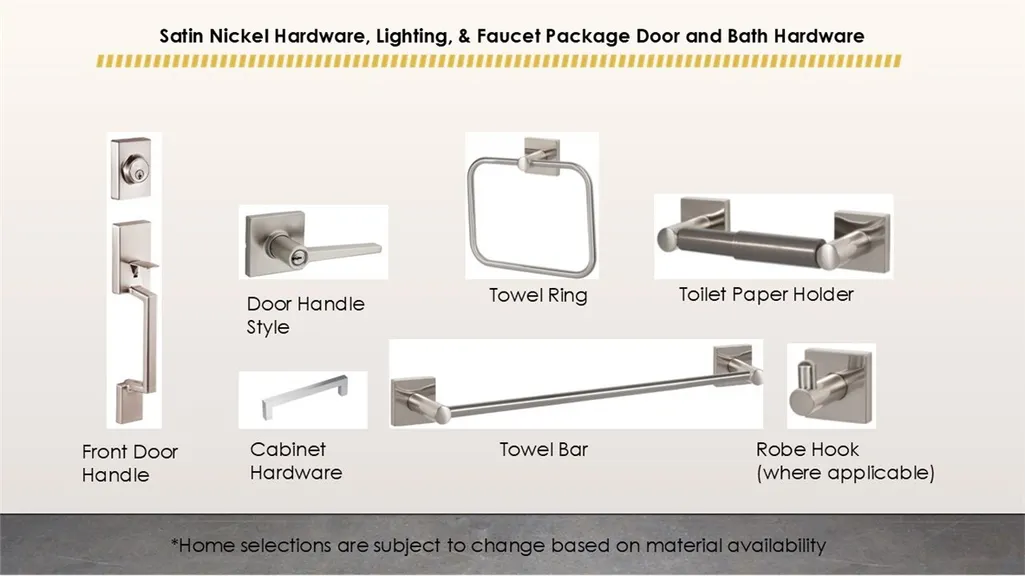 Satin Nickel Hardware, Lighting, & Faucet Package Door and Bath Hardware

Door Handle
Style

Towel Ring

Toilet Paper Holder

Front Door
Handle

Cabinet
Hardware

Towel Bar

Robe Hook
(where applicable)

*Home selections are subject to change based on material availability